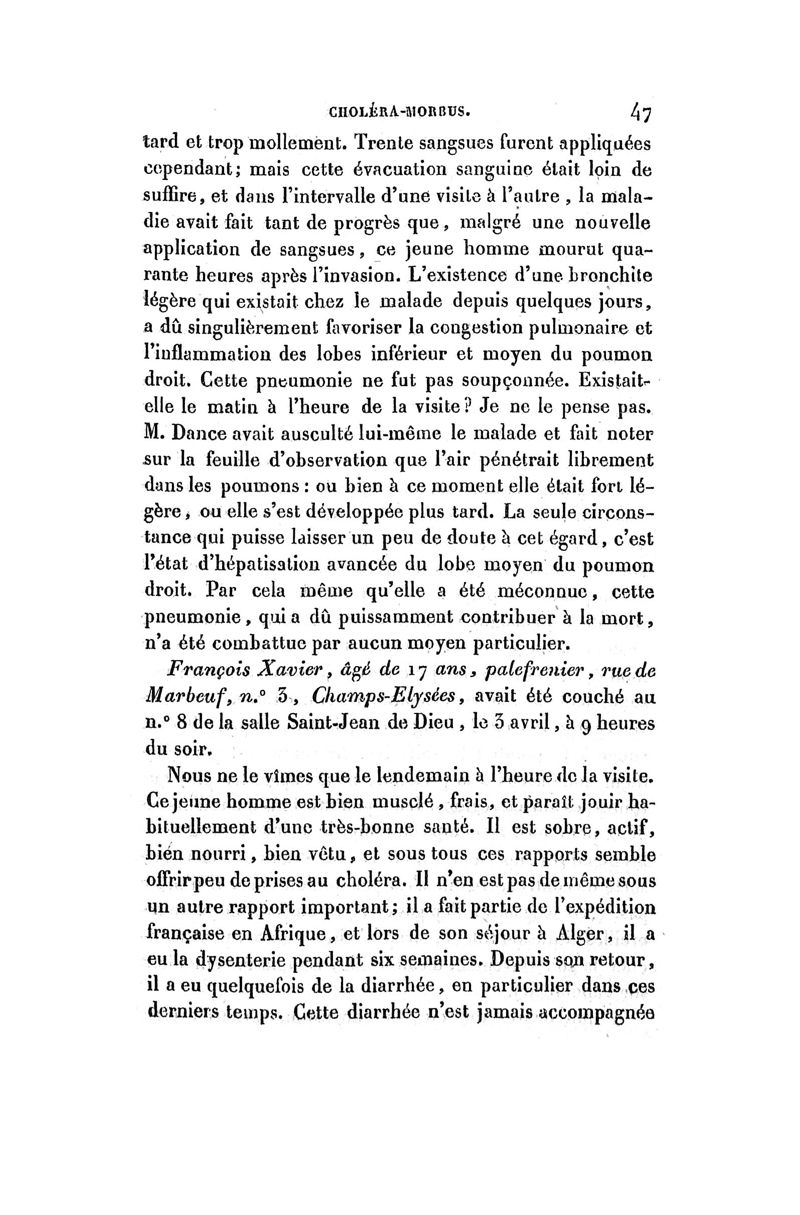 CHOLÉRA-MORBUS. 47

tard et trop mollement. Trente sangsues furent appliquées cependant; mais cette évacuation sanguine était loin de suffire, et dans l'intervalle d'une visite à l'autre, la maladie avait fait tant de progrès que, malgré une nouvelle application de sangsues, ce jeune homme mourut quarante heures après l'invasion. L'existence d'une bronchite légère qui existait chez le malade depuis quelques jours, a dû singulièrement favoriser la congestion pulmonaire et l'inflammation des lobes inférieur et moyen du poumon droit. Cette pneumonie ne fut pas soupçonnée. Existait-elle le matin à l'heure de la visite? Je ne le pense pas. M. Dance avait ausculté lui-même le malade et fait noter sur la feuille d'observation que l'air pénétrait librement dans les poumons : ou bien à ce moment elle était fort légère, ou elle s'est développée plus tard. La seule circonstance qui puisse laisser un peu de doute à cet égard, c'est l'état d'hépatisation avancée du lobe moyen du poumon droit. Par cela même qu'elle a été méconnue, cette pneumonie, qui a dû puissamment contribuer à la mort, n'a été combattue par aucun moyen particulier.

François Xavier, âgé de 17 ans, palefrenier, rue de Marbeuf, n.° 3, Champs-Elysées, avait été couché au n.° 8 de la salle Saint-Jean de Dieu, le 3 avril, à 9 heures du soir.

Nous ne le vîmes que le lendemain à l'heure de la visite. Ce jeune homme est bien musclé, frais, et paraît jouir habituellement d'une très-bonne santé. Il est sobre, actif, bien nourri, bien vêtu, et sous tous ces rapports semble offrir peu de prises au choléra. Il n'en est pas de même sous un autre rapport important; il a fait partie de l'expédition française en Afrique, et lors de son séjour à Alger, il a eu la dysenterie pendant six semaines. Depuis son retour, il a eu quelquefois de la diarrhée, en particulier dans ces derniers temps. Cette diarrhée n'est jamais accompagnée